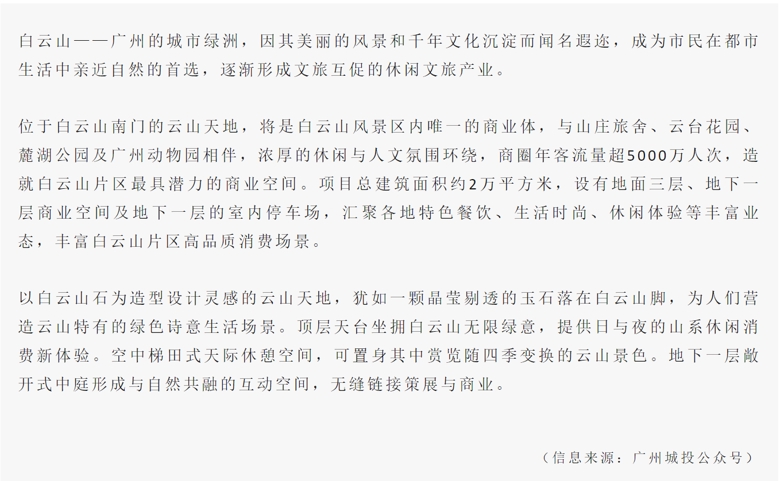 白云山——广州的城市绿洲，因其美丽的风景和千年文化沉淀而闻名遐迩，成为市民在都市生活中亲近自然的首选，逐渐形成文旅互促的休闲文旅产业。

位于白云山南门的云山天地，将是白云山风景区内唯一的商业体，与山庄旅舍、云台花园、麓湖公园及广州动物园相伴，浓厚的休闲与人文氛围环绕，商圈年客流量超5000万人次，造就白云山片区最具潜力的商业空间。项目总建筑面积约2万平方米，设有地面三层、地下一层商业空间及地下一层的室内停车场，汇聚各地特色餐饮、生活时尚、休闲体验等丰富业态，丰富白云山片区高品质消费场景。

以白云山石为造型设计灵感的云山天地，犹如一颗晶莹剔透的玉石落在白云山脚，为人们营造云山特有的绿色诗意生活场景。顶层天台坐拥白云山无限绿意，提供日与夜的山系休闲消费新体验。空中梯田式天际休憩空间，可置身其中赏览随四季变换的云山景色。地下一层敞开式中庭形成与自然共融的互动空间，无缝链接策展与商业。

（信息来源：广州城投公众号）